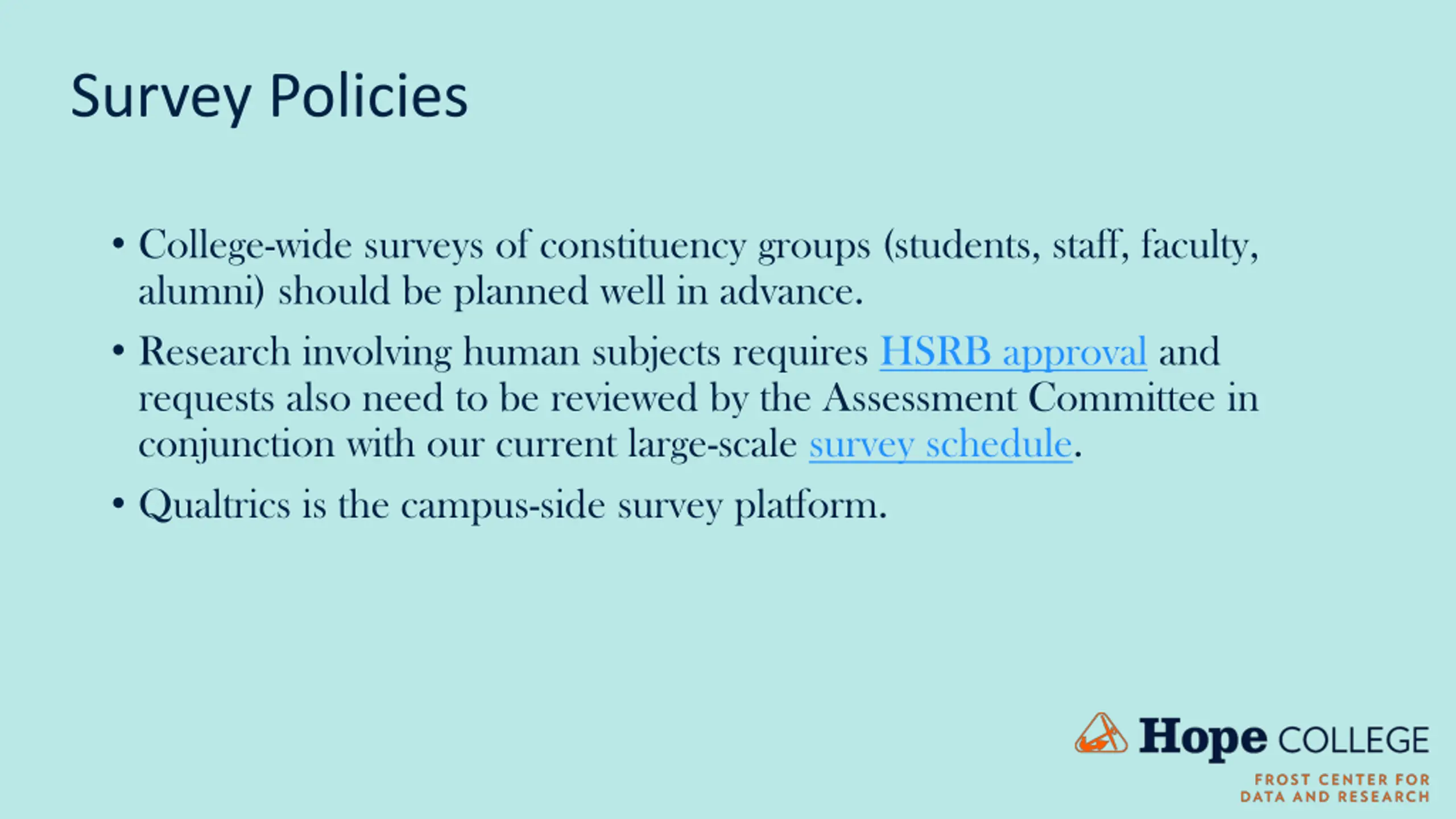 Survey Policies

• College-wide surveys of constituency groups (students, staff, faculty, alumni) should be planned well in advance.

• Research involving human subjects requires HSRB approval and requests also need to be reviewed by the Assessment Committee in conjunction with our current large-scale survey schedule.

• Qualtrics is the campus-side survey platform.

Hope COLLEGE
FROST CENTER FOR DATA AND RESEARCH